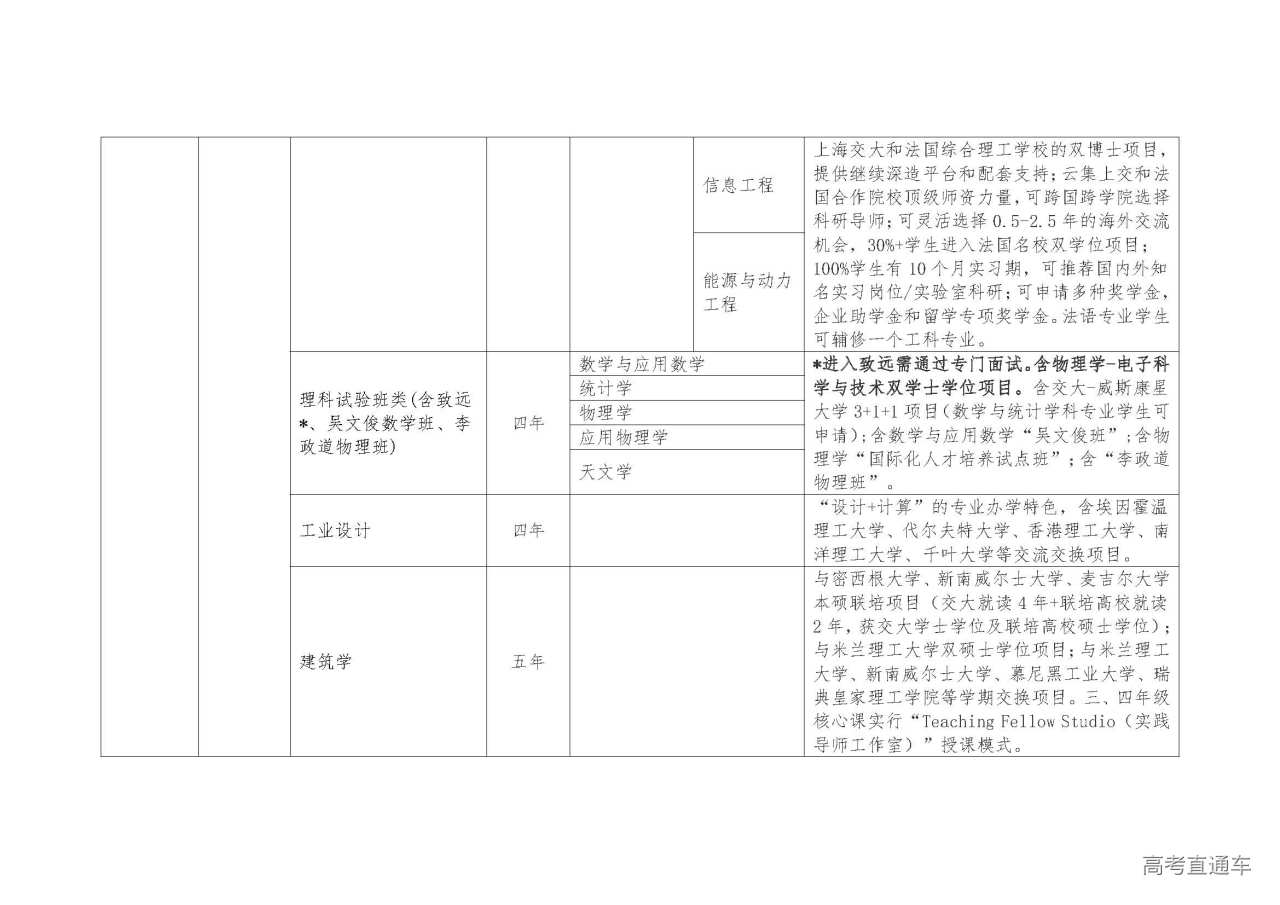 | | | | | | | |
|---|---|---|---|---|---|---|
| | | | | | 信息工程 | 上海交大和法国综合理工学校的双博士项目，提供继续深造平台和配套支持；云集上交和法国合作院校顶级师资力量，可跨国跨学院选择科研导师；可灵活选择 0.5-2.5 年的海外交流机会，30%+学生进入法国名校双学位项目；100%学生有 10 个月实习期，可推荐国内外知名实习岗位/实验室科研；可申请多种奖学金，企业助学金和留学专项奖学金。法语专业学生可辅修一个工科专业。 |
| | | | | | 能源与动力工程 | |
| | | 理科试验班类（含致远*、吴文俊数学班、李政道物理班） | 四年 | 数学与应用数学 | | *进入致远需通过专门面试。含物理学-电子科学与技术双学士学位项目。含交大-威斯康星大学 3+1+1 项目（数学与统计学科专业学生可申请）；含数学与应用数学“吴文俊班”；含物理学“国际化人才培养试点班”；含“李政道物理班”。 |
| | | | | 统计学 | | |
| | | | | 物理学 | | |
| | | | | 应用物理学 | | |
| | | | | 天文学 | | |
| | | 工业设计 | 四年 | | | “设计+计算”的专业办学特色，含埃因霍温理工大学、代尔夫特大学、香港理工大学、南洋理工大学、千叶大学等交流交换项目。 |
| | | 建筑学 | 五年 | | | 与密西根大学、新南威尔士大学、麦吉尔大学本硕联培项目（交大就读 4 年+联培高校就读 2 年，获交大学士学位及联培高校硕士学位）；与米兰理工大学双硕士学位项目；与米兰理工大学、新南威尔士大学、慕尼黑工业大学、瑞典皇家理工学院等学期交换项目。三、四年级核心课实行“Teaching Fellow Studio（实践导师工作室）”授课模式。 |

高考直通车